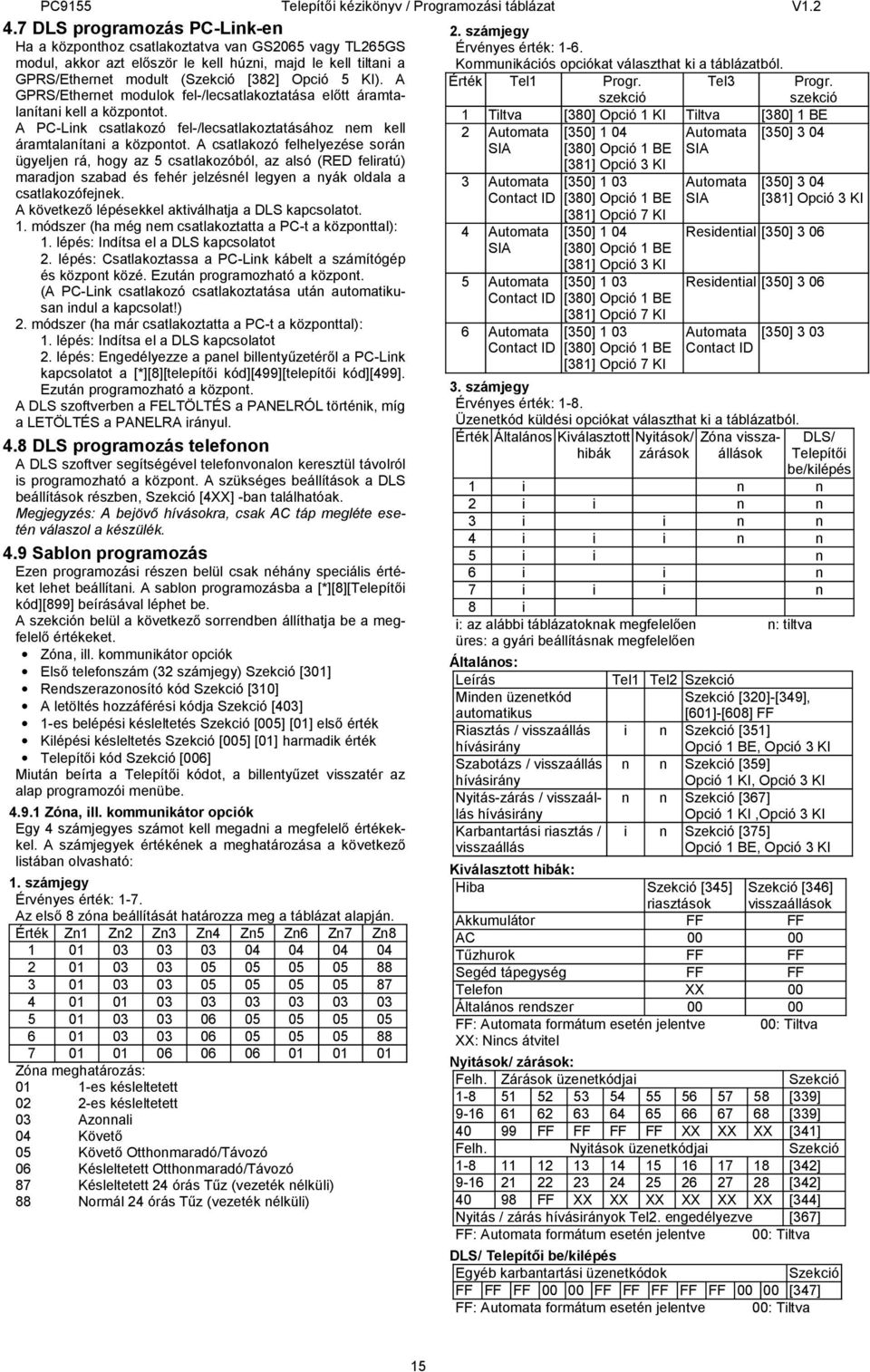 PC9155 Telepítői kézikönyv / Programozási táblázat V1.2

4.7 DLS programozás PC-Link-en

Ha a központhoz csatlakoztatva van GS2065 vagy TL265GS modul, akkor azt először le kell húzni, majd le kell tiltani a GPRS/Ethernet modult (Szekció [382] Opció 5 KI). A GPRS/Ethernet modulok fel-/lecsatlakoztatása előtt áramtalanítani kell a központot.

A PC-Link csatlakozó fel-/lecsatlakoztatásához nem kell áramtalanítani a központot. A csatlakozó felhelyezése során ügyeljen rá, hogy az 5 csatlakozóból, az alsó (RED feliratú) maradjon szabad és fehér jelzésnél legyen a nyák oldala a csatlakozófejnek.

A következő lépésekkel aktiválhatja a DLS kapcsolatot.

1. módszer (ha még nem csatlakoztatta a PC-t a központtal):
1. lépés: Indítsa el a DLS kapcsolatot
2. lépés: Csatlakoztassa a PC-Link kábelt a számítógép és központ közé. Ezután programozható a központ.
(A PC-Link csatlakozó csatlakoztatása után automatikusan indul a kapcsolat!)
2. módszer (ha már csatlakoztatta a PC-t a központtal):
1. lépés: Indítsa el a DLS kapcsolatot
2. lépés: Engedélyezze a panel billentyűzetéről a PC-Link kapcsolatot a [*][8][telepítői kód][499][telepítői kód][499]. Ezután programozható a központ.
A DLS szoftverben a FELTÖLTÉS a PANELRÓL történik, míg a LETÖLTÉS a PANELRA irányul.

4.8 DLS programozás telefonon

A DLS szoftver segítségével telefonvonalon keresztül távolról is programozható a központ. A szükséges beállítások a DLS beállítások részben, Szekció [4XX] -ban találhatóak.
Megjegyzés: A bejövő hívásokra, csak AC táp megléte esetén válaszol a készülék.

4.9 Sablon programozás

Ezen programozási részen belül csak néhány speciális értéket lehet beállítani. A sablon programozásba a [*][8][Telepítői kód][899] beírásával léphet be.
A szekción belül a következő sorrendben állíthatja be a megfelelő értékeket.
• Zóna, ill. kommunikátor opciók
• Első telefonszám (32 számjegy) Szekció [301]
• Rendszerazonosító kód Szekció [310]
• A letöltés hozzáférési kódja Szekció [403]
• 1-es belépési késleltetés Szekció [005] [01] első érték
• Kilépési késleltetés Szekció [005] [01] harmadik érték
• Telepítői kód Szekció [006]
Miután beírta a Telepítői kódot, a billentyűzet visszatér az alap programozói menübe.

4.9.1 Zóna, ill. kommunikátor opciók

Egy 4 számjegyes számot kell megadni a megfelelő értékekkel. A számjegyek értékének a meghatározása a következő listában olvasható:

1. számjegy
Érvényes érték: 1-7.
Az első 8 zóna beállítását határozza meg a táblázat alapján.

| Érték | Zn1 | Zn2 | Zn3 | Zn4 | Zn5 | Zn6 | Zn7 | Zn8 |
|---|---|---|---|---|---|---|---|---|
| 1 | 01 | 03 | 03 | 03 | 04 | 04 | 04 | 04 |
| 2 | 01 | 03 | 03 | 05 | 05 | 05 | 05 | 88 |
| 3 | 01 | 03 | 03 | 05 | 05 | 05 | 05 | 87 |
| 4 | 01 | 01 | 03 | 03 | 03 | 03 | 03 | 03 |
| 5 | 01 | 03 | 03 | 06 | 05 | 05 | 05 | 05 |
| 6 | 01 | 03 | 03 | 06 | 05 | 05 | 05 | 88 |
| 7 | 01 | 01 | 06 | 06 | 06 | 01 | 01 | 01 |

Zóna meghatározás:
01 1-es késleltetett
02 2-es késleltetett
03 Azonnali
04 Követő
05 Követő Otthonmaradó/Távozó
06 Késleltetett Otthonmaradó/Távozó
87 Késleltetett 24 órás Tűz (vezeték nélküli)
88 Normál 24 órás Tűz (vezeték nélküli)

2. számjegy
Érvényes érték: 1-6.
Kommunikációs opciókat választhat ki a táblázatból.

| Érték | Tel1 | Progr. szekció | Tel3 | Progr. szekció |
|---|---|---|---|---|
| 1 | Tiltva | [380] Opció 1 KI | Tiltva | [380] 1 BE |
| 2 | Automata SIA | [350] 1 04 [380] Opció 1 BE [381] Opció 3 KI | Automata SIA | [350] 3 04 |
| 3 | Automata Contact ID | [350] 1 03 [380] Opció 1 BE [381] Opció 7 KI | Automata SIA | [350] 3 04 [381] Opció 3 KI |
| 4 | Automata SIA | [350] 1 04 [380] Opció 1 BE [381] Opció 3 KI | Residential | [350] 3 06 |
| 5 | Automata Contact ID | [350] 1 03 [380] Opció 1 BE [381] Opció 7 KI | Residential | [350] 3 06 |
| 6 | Automata Contact ID | [350] 1 03 [380] Opció 1 BE [381] Opció 7 KI | Automata Contact ID | [350] 3 03 |

3. számjegy
Érvényes érték: 1-8.
Üzenetkód küldési opciókat választhat ki a táblázatból.

| Érték | Általános | Kiválasztott hibák | Nyitások/ zárások | Zóna visszaállások | DLS/ Telepítői be/kilépés |
|---|---|---|---|---|---|
| 1 | i | | | n | n |
| 2 | i | i | | n | n |
| 3 | i | | i | n | n |
| 4 | i | i | i | n | n |
| 5 | i | i | | | n |
| 6 | i | | i | | n |
| 7 | i | i | i | | n |
| 8 | i | | | | |

i: az alábbi táblázatoknak megfelelően n: tiltva
üres: a gyári beállításnak megfelelően

Általános:

| Leírás | Tel1 | Tel2 | Szekció |
|---|---|---|---|
| Minden üzenetkód automatikus | | | Szekció [320]-[349], [601]-[608] FF |
| Riasztás / visszaállás hívásirány | i | n | Szekció [351] Opció 1 BE, Opció 3 KI |
| Szabotázs / visszaállás hívásirány | n | n | Szekció [359] Opció 1 KI, Opció 3 KI |
| Nyitás-zárás / visszaállás hívásirány | n | n | Szekció [367] Opció 1 KI ,Opció 3 KI |
| Karbantartási riasztás / visszaállás | i | n | Szekció [375] Opció 1 BE, Opció 3 KI |

Kiválasztott hibák:

| Hiba | Szekció [345] riasztások | Szekció [346] visszaállások |
|---|---|---|
| Akkumulátor | FF | FF |
| AC | 00 | 00 |
| Tűzhurok | FF | FF |
| Segéd tápegység | FF | FF |
| Telefon | XX | 00 |
| Általános rendszer | 00 | 00 |

FF: Automata formátum esetén jelentve 00: Tiltva
XX: Nincs átvitel

Nyitások/ zárások:

| Felh. | Zárások üzenetkódjai | | | | | | | | Szekció |
|---|---|---|---|---|---|---|---|---|---|
| 1-8 | 51 | 52 | 53 | 54 | 55 | 56 | 57 | 58 | [339] |
| 9-16 | 61 | 62 | 63 | 64 | 65 | 66 | 67 | 68 | [339] |
| 40 | 99 | FF | FF | FF | FF | XX | XX | XX | [341] |
| Felh. | Nyitások üzenetkódjai | | | | | | | | Szekció |
| 1-8 | 11 | 12 | 13 | 14 | 15 | 16 | 17 | 18 | [342] |
| 9-16 | 21 | 22 | 23 | 24 | 25 | 26 | 27 | 28 | [342] |
| 40 | 98 | FF | XX | XX | XX | XX | XX | XX | [344] |
| Nyitás / zárás hívásirányok Tel2. engedélyezve | | | | | | | | | [367] |

FF: Automata formátum esetén jelentve 00: Tiltva

DLS/ Telepítői be/kilépés

| Egyéb karbantartási üzenetkódok | | | | | | | | | | | | Szekció |
|---|---|---|---|---|---|---|---|---|---|---|---|---|
| FF | FF | FF | 00 | 00 | FF | FF | FF | FF | FF | 00 | 00 | [347] |

FF: Automata formátum esetén jelentve 00: Tiltva

15